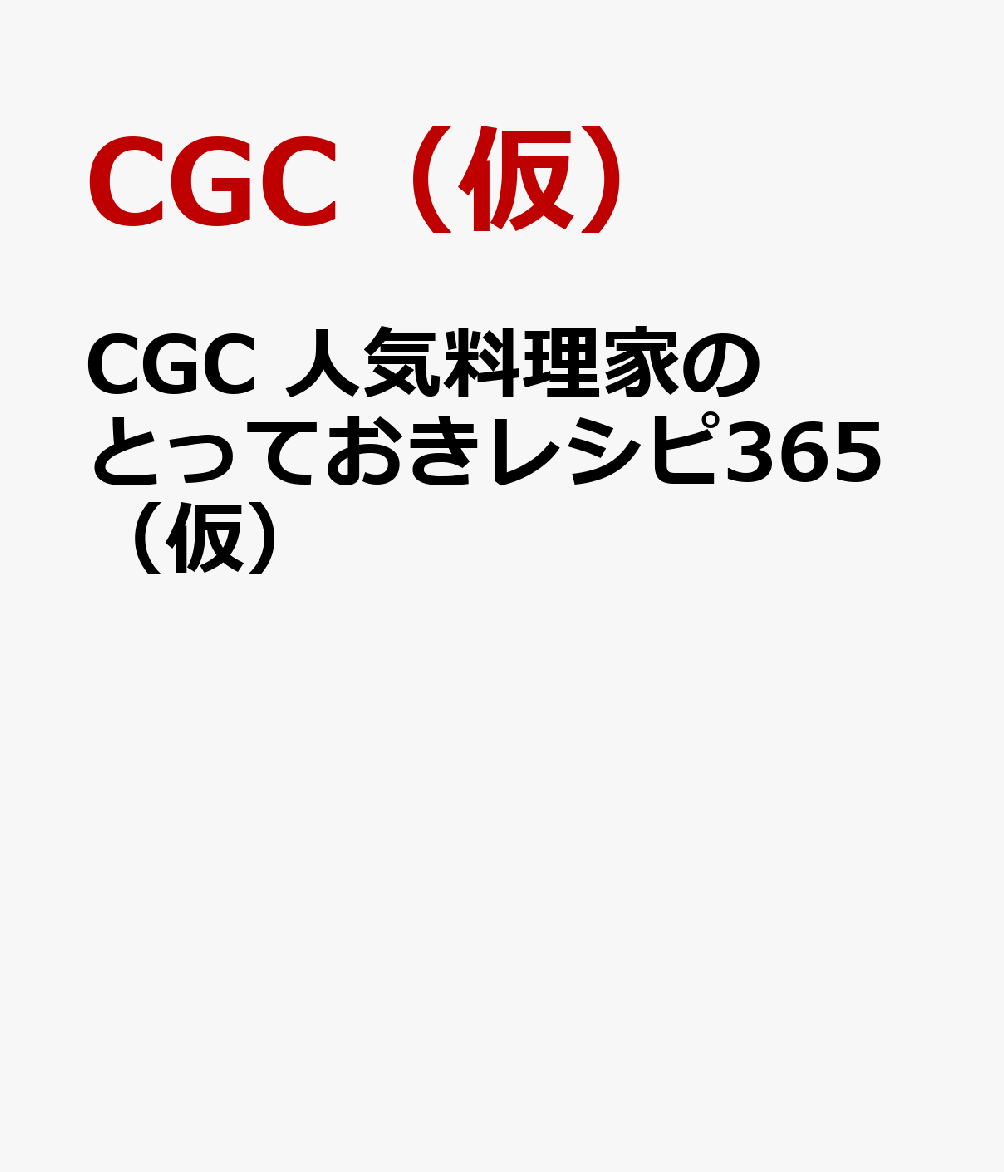 CGC（仮）

CGC 人気料理家のとっておきレシピ365（仮）